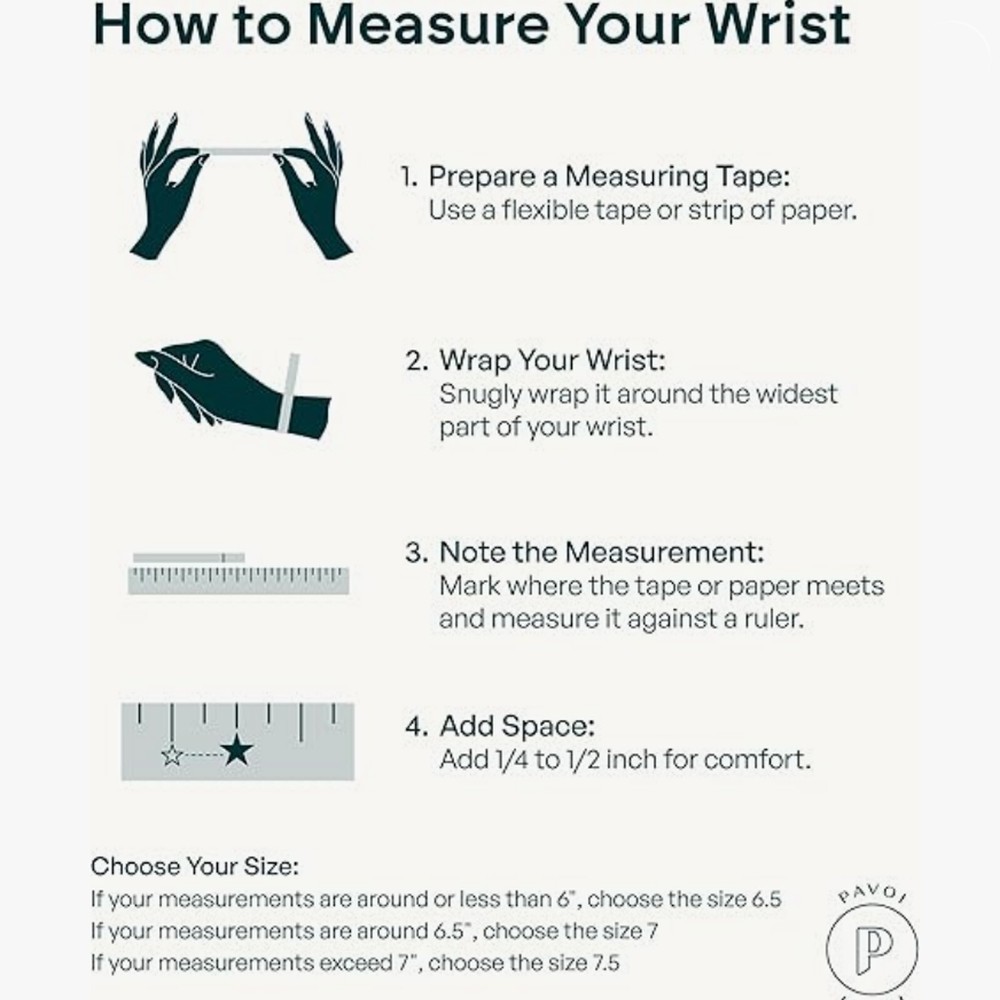 How to Measure Your Wrist

1. Prepare a Measuring Tape:
Use a flexible tape or strip of paper.

2. Wrap Your Wrist:
Snugly wrap it around the widest part of your wrist.

3. Note the Measurement:
Mark where the tape or paper meets and measure it against a ruler.

4. Add Space:
Add 1/4 to 1/2 inch for comfort.

Choose Your Size:
If your measurements are around or less than 6", choose the size 6.5
If your measurements are around 6.5", choose the size 7
If your measurements exceed 7", choose the size 7.5

PAVOI
P